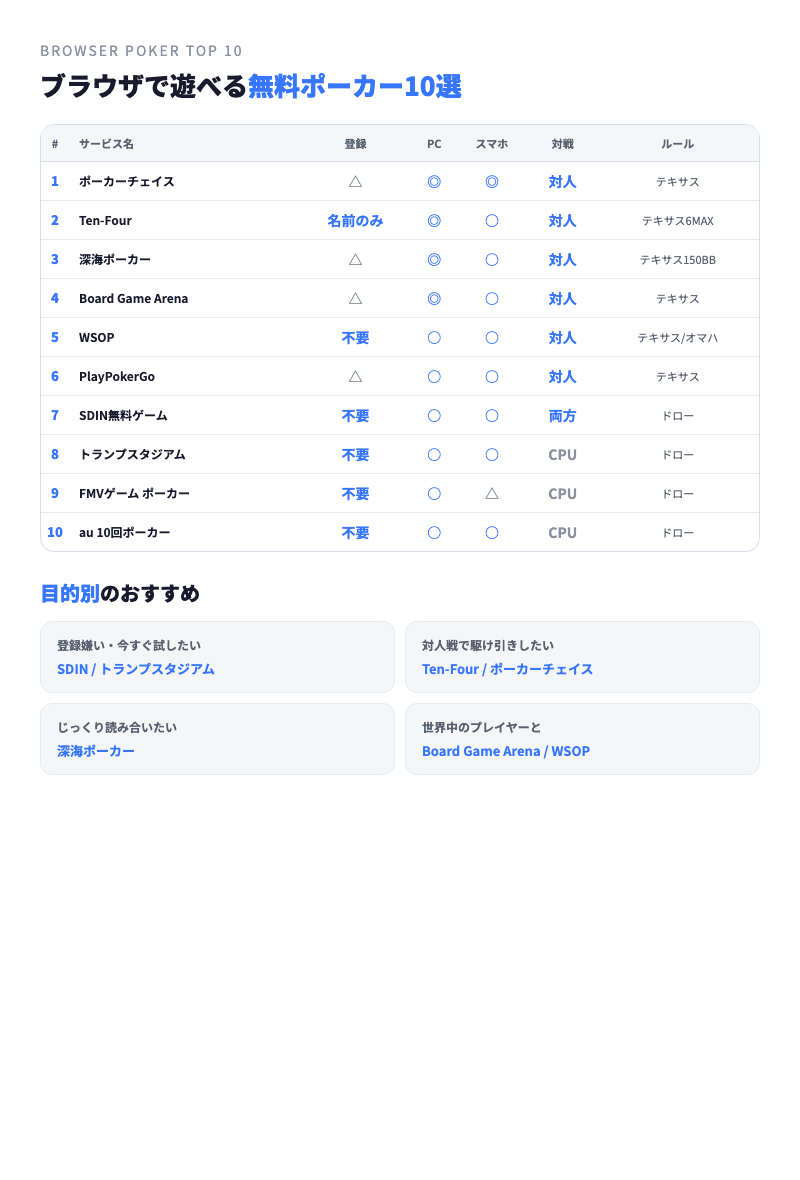 BROWSER POKER TOP 10

ブラウザで遊べる無料ポーカー10選

| # | サービス名 | 登録 | PC | スマホ | 対戦 | ルール |
|---|---|---|---|---|---|---|
| 1 | ポーカーチェイス | △ | ◎ | ◎ | 対人 | テキサス |
| 2 | Ten-Four | 名前のみ | ◎ | ○ | 対人 | テキサス6MAX |
| 3 | 深海ポーカー | △ | ◎ | ○ | 対人 | テキサス150BB |
| 4 | Board Game Arena | △ | ◎ | ○ | 対人 | テキサス |
| 5 | WSOP | 不要 | ○ | ○ | 対人 | テキサス/オマハ |
| 6 | PlayPokerGo | △ | ○ | ○ | 対人 | テキサス |
| 7 | SDIN無料ゲーム | 不要 | ○ | ○ | 両方 | ドロー |
| 8 | トランプスタジアム | 不要 | ○ | ○ | CPU | ドロー |
| 9 | FMVゲーム ポーカー | 不要 | ○ | △ | CPU | ドロー |
| 10 | au 10回ポーカー | 不要 | ○ | ○ | CPU | ドロー |

目的別のおすすめ

登録嫌い・今すぐ試したい
SDIN / トランプスタジアム

対人戦で駆け引きしたい
Ten-Four / ポーカーチェイス

じっくり読み合いたい
深海ポーカー

世界中のプレイヤーと
Board Game Arena / WSOP